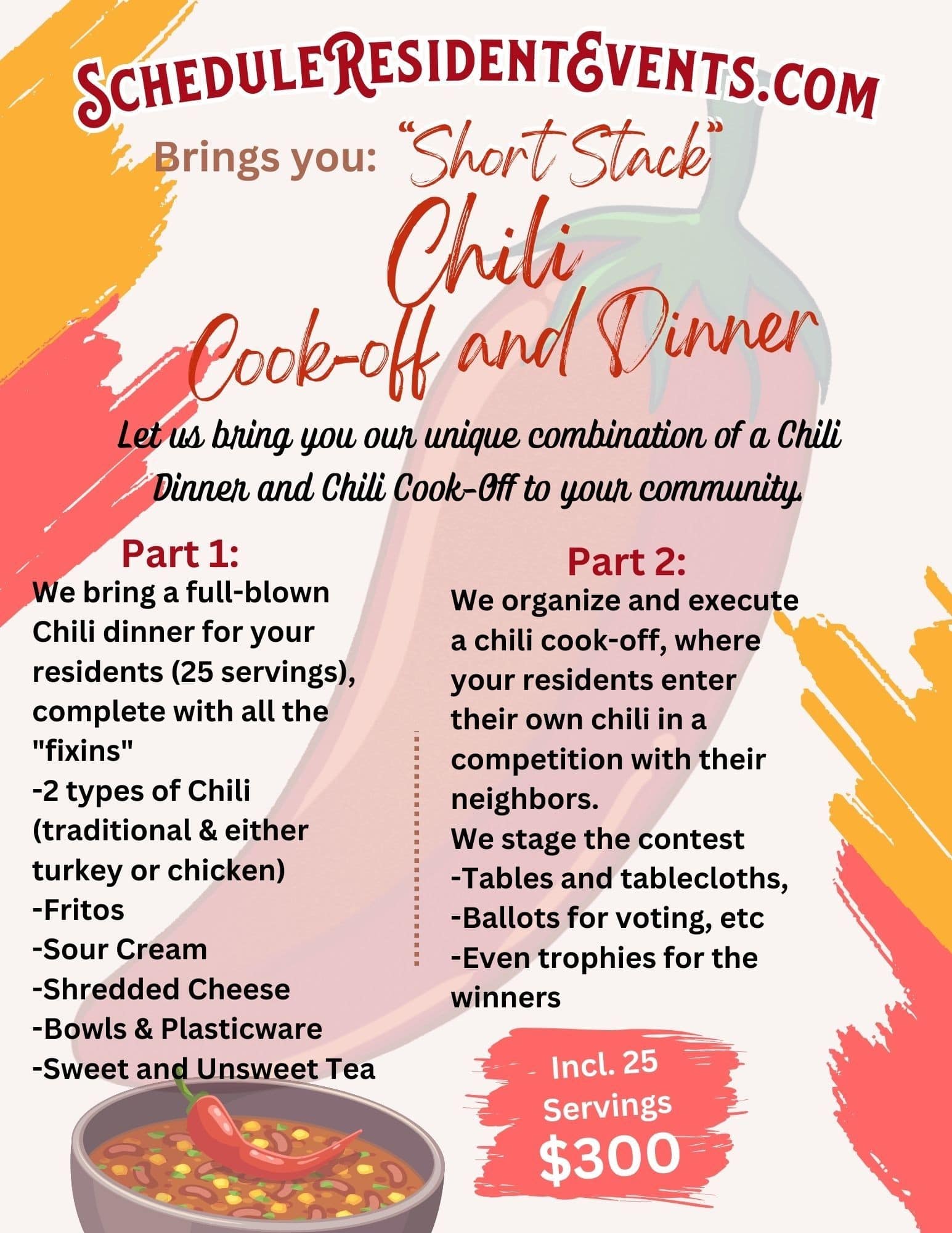 ScheduleResidentEvents.com

Brings you: "Short Stack"

Chili Cook-off and Dinner

Let us bring you our unique combination of a Chili Dinner and Chili Cook-Off to your community.

Part 1:
We bring a full-blown Chili dinner for your residents (25 servings), complete with all the "fixins"
-2 types of Chili (traditional & either turkey or chicken)
-Fritos
-Sour Cream
-Shredded Cheese
-Bowls & Plasticware
-Sweet and Unsweet Tea

Part 2:
We organize and execute a chili cook-off, where your residents enter their own chili in a competition with their neighbors.
We stage the contest
-Tables and tablecloths,
-Ballots for voting, etc
-Even trophies for the winners

Incl. 25 Servings
$300